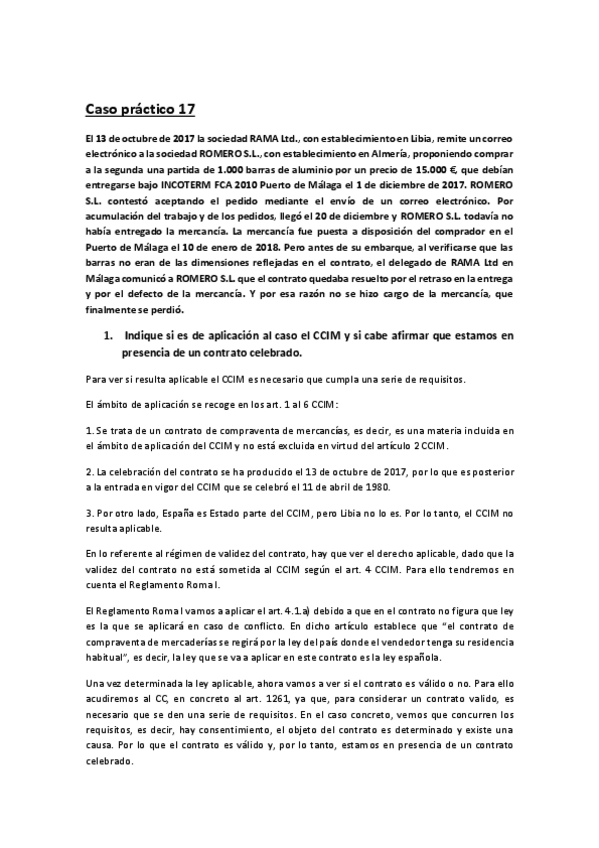 Caso práctico 17

El 13 de octubre de 2017 la sociedad RAMA Ltd., con establecimiento en Libia, remite un correo electrónico a la sociedad ROMERO S.L., con establecimiento en Almería, proponiendo comprar a la segunda una partida de 1.000 barras de aluminio por un precio de 15.000 €, que debían entregarse bajo INCOTERM FCA 2010 Puerto de Málaga el 1 de diciembre de 2017. ROMERO S.L. contestó aceptando el pedido mediante el envío de un correo electrónico. Por acumulación del trabajo y de los pedidos, llegó el 20 de diciembre y ROMERO S.L. todavía no había entregado la mercancía. La mercancía fue puesta a disposición del comprador en el Puerto de Málaga el 10 de enero de 2018. Pero antes de su embarque, al verificarse que las barras no eran de las dimensiones reflejadas en el contrato, el delegado de RAMA Ltd en Málaga comunicó a ROMERO S.L. que el contrato quedaba resuelto por el retraso en la entrega y por el defecto de la mercancía. Y por esa razón no se hizo cargo de la mercancía, que finalmente se perdió.

1. Indique si es de aplicación al caso el CCIM y si cabe afirmar que estamos en presencia de un contrato celebrado.

Para ver si resulta aplicable el CCIM es necesario que cumpla una serie de requisitos.

El ámbito de aplicación se recoge en los art. 1 al 6 CCIM:

1. Se trata de un contrato de compraventa de mercancías, es decir, es una materia incluida en el ámbito de aplicación del CCIM y no está excluida en virtud del artículo 2 CCIM.

2. La celebración del contrato se ha producido el 13 de octubre de 2017, por lo que es posterior a la entrada en vigor del CCIM que se celebró el 11 de abril de 1980.

3. Por otro lado, España es Estado parte del CCIM, pero Libia no lo es. Por lo tanto, el CCIM no resulta aplicable.

En lo referente al régimen de validez del contrato, hay que ver el derecho aplicable, dado que la validez del contrato no está sometida al CCIM según el art. 4 CCIM. Para ello tendremos en cuenta el Reglamento Roma I.

El Reglamento Roma I vamos a aplicar el art. 4.1.a) debido a que en el contrato no figura que ley es la que se aplicará en caso de conflicto. En dicho artículo establece que "el contrato de compraventa de mercaderías se regirá por la ley del país donde el vendedor tenga su residencia habitual", es decir, la ley que se va a aplicar en este contrato es la ley española.

Una vez determinada la ley aplicable, ahora vamos a ver si el contrato es válido o no. Para ello acudiremos al CC, en concreto al art. 1261, ya que, para considerar un contrato valido, es necesario que se den una serie de requisitos. En el caso concreto, vemos que concurren los requisitos, es decir, hay consentimiento, el objeto del contrato es determinado y existe una causa. Por lo que el contrato es válido y, por lo tanto, estamos en presencia de un contrato celebrado.